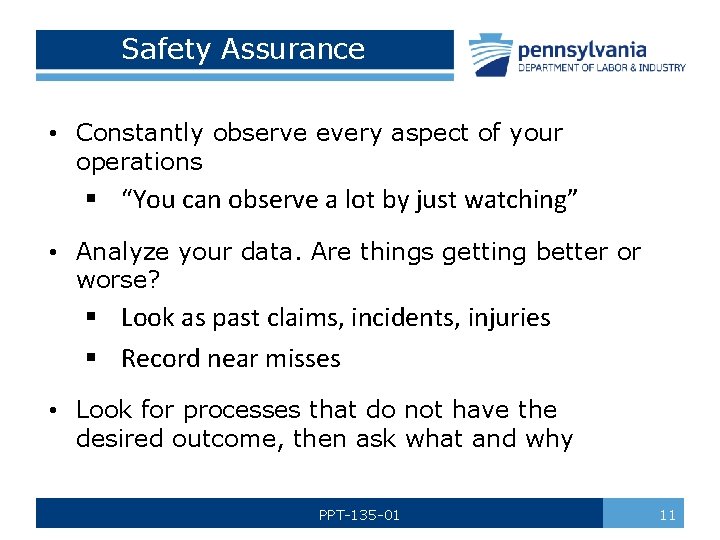 Safety Assurance

pennsylvania
DEPARTMENT OF LABOR & INDUSTRY

• Constantly observe every aspect of your operations
 ▪ “You can observe a lot by just watching”

• Analyze your data. Are things getting better or worse?
 ▪ Look as past claims, incidents, injuries
 ▪ Record near misses

• Look for processes that do not have the desired outcome, then ask what and why

PPT-135-01

11